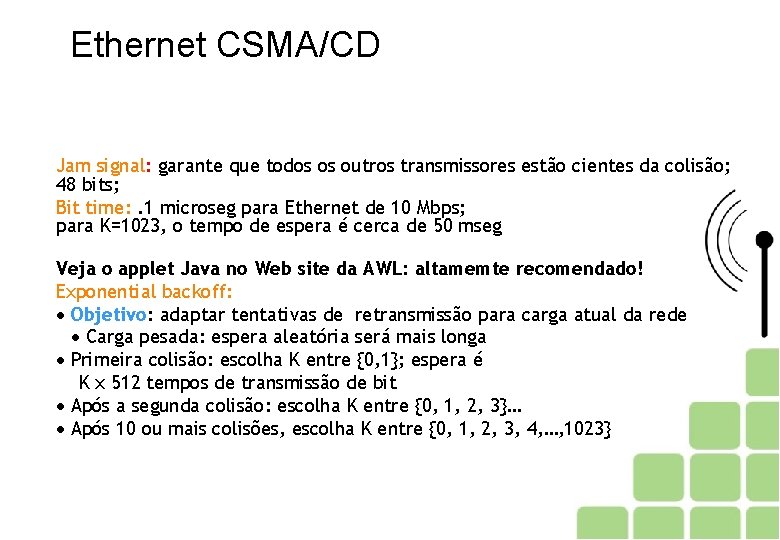 Ethernet CSMA/CD

Jam signal: garante que todos os outros transmissores estão cientes da colisão; 48 bits;

Bit time: .1 microseg para Ethernet de 10 Mbps; para K=1023, o tempo de espera é cerca de 50 mseg

Veja o applet Java no Web site da AWL: altamemte recomendado!

Exponential backoff:
• Objetivo: adaptar tentativas de retransmissão para carga atual da rede
• Carga pesada: espera aleatória será mais longa
• Primeira colisão: escolha K entre {0,1}; espera é K × 512 tempos de transmissão de bit
• Após a segunda colisão: escolha K entre {0, 1, 2, 3}...
• Após 10 ou mais colisões, escolha K entre {0, 1, 2, 3, 4,...,1023}